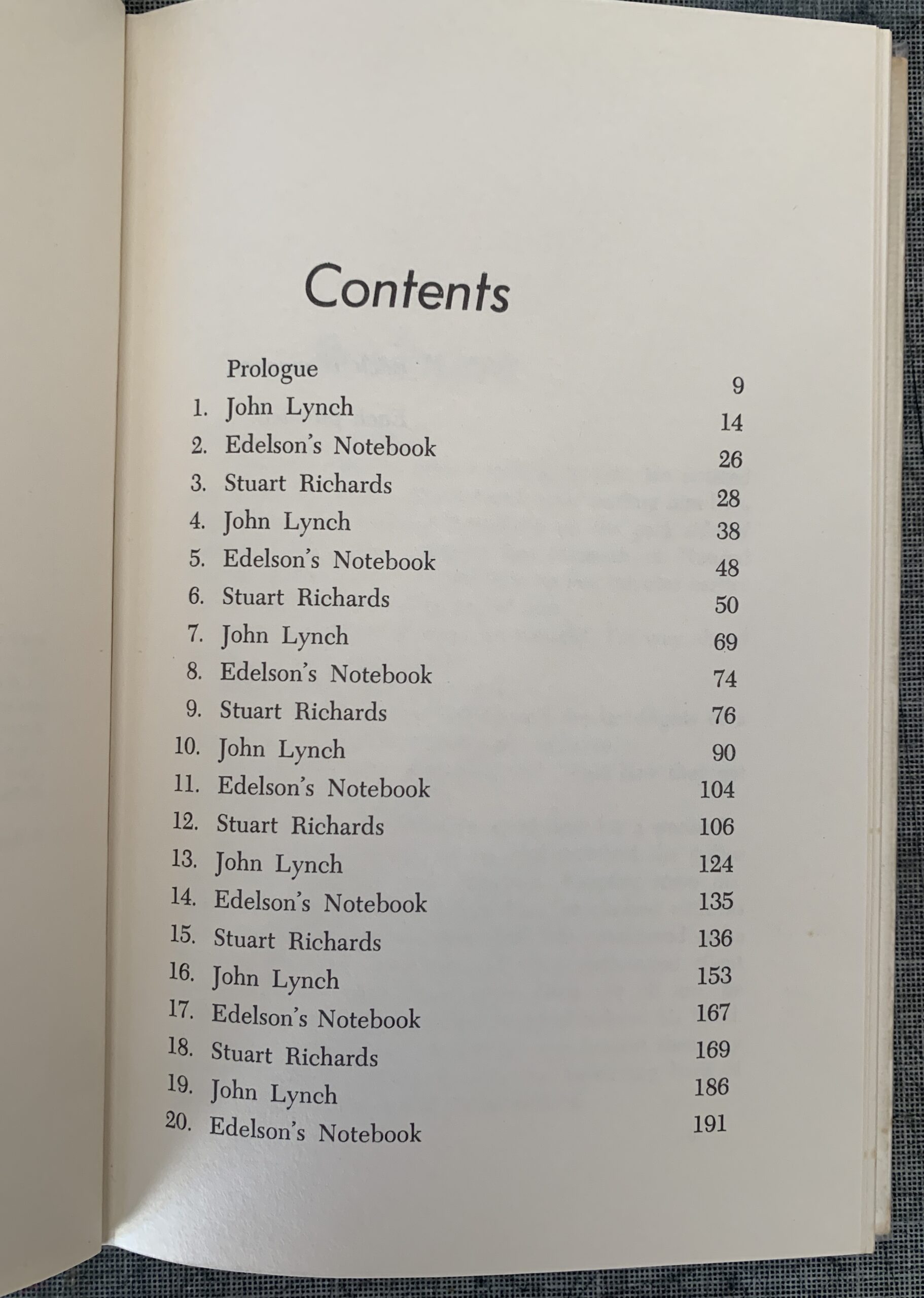 Contents

Prologue 9
1. John Lynch 14
2. Edelson's Notebook 26
3. Stuart Richards 28
4. John Lynch 38
5. Edelson's Notebook 48
6. Stuart Richards 50
7. John Lynch 69
8. Edelson's Notebook 74
9. Stuart Richards 76
10. John Lynch 90
11. Edelson's Notebook 104
12. Stuart Richards 106
13. John Lynch 124
14. Edelson's Notebook 135
15. Stuart Richards 136
16. John Lynch 153
17. Edelson's Notebook 167
18. Stuart Richards 169
19. John Lynch 186
20. Edelson's Notebook 191